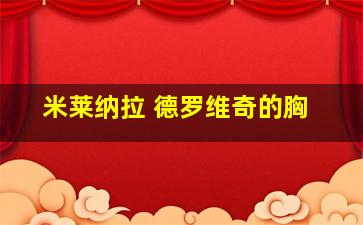 米莱纳拉 德罗维奇的胸